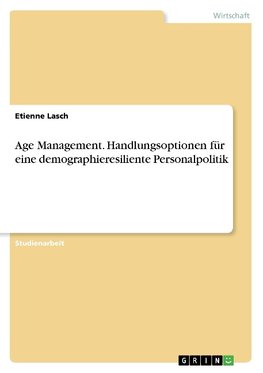 Wirtschaft

Etienne Lasch

Age Management. Handlungsoptionen für eine demographieresiliente Personalpolitik

Studienarbeit

GRIN